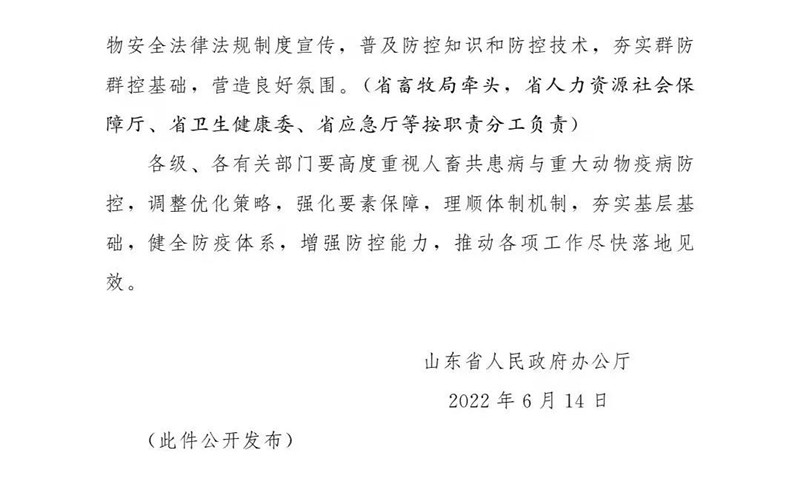 物安全法律法规制度宣传，普及防控知识和防控技术，夯实群防群控基础，营造良好氛围。（省畜牧局牵头，省人力资源社会保障厅、省卫生健康委、省应急厅等按职责分工负责）

各级、各有关部门要高度重视人畜共患病与重大动物疫病防控，调整优化策略，强化要素保障，理顺体制机制，夯实基层基础，健全防疫体系，增强防控能力，推动各项工作尽快落地见效。

山东省人民政府办公厅

2022 年 6 月 14 日

（此件公开发布）